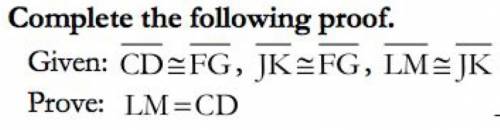 Complete the following proof.

Given: $\overline{CD} \cong \overline{FG}$, $\overline{JK} \cong \overline{FG}$, $\overline{LM} \cong \overline{JK}$

Prove: $LM = CD$